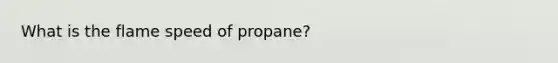 What is the flame speed of propane?